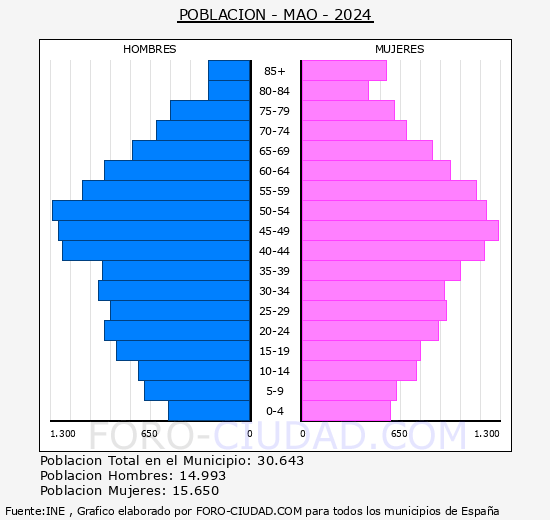 POBLACION - MAO - 2024

HOMBRES

MUJERES

85+
80-84
75-79
70-74
65-69
60-64
55-59
50-54
45-49
40-44
35-39
30-34
25-29
20-24
15-19
10-14
5-9
0-4

1.300 650 0 0 650 1.300

FORO-CIUDAD.COM

Poblacion Total en el Municipio: 30.643
Poblacion Hombres: 14.993
Poblacion Mujeres: 15.650

Fuente:INE , Grafico elaborado por FORO-CIUDAD.COM para todos los municipios de España